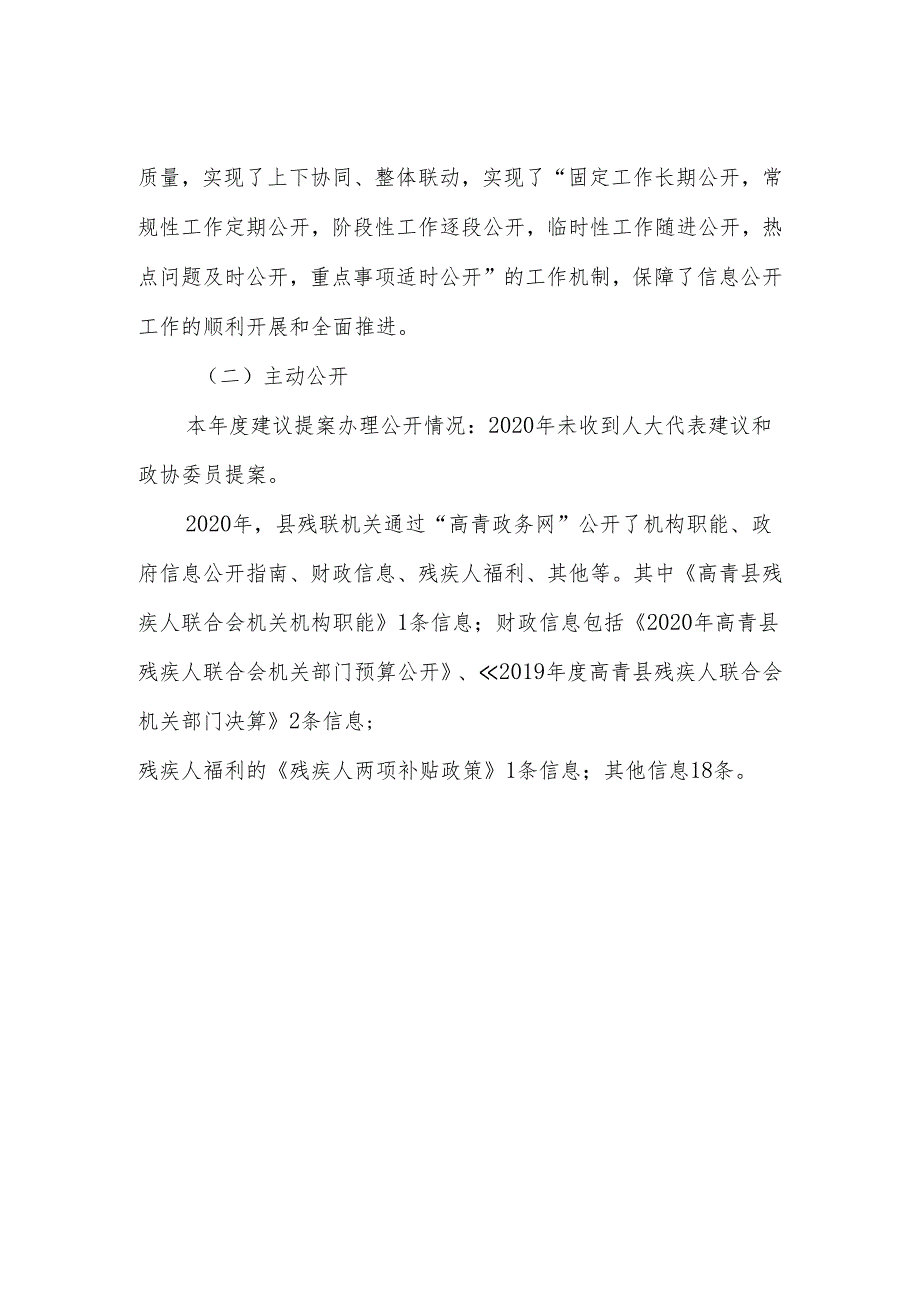 质量，实现了上下协同、整体联动，实现了“固定工作长期公开，常规性工作定期公开，阶段性工作逐段公开，临时性工作随进公开，热点问题及时公开，重点事项适时公开”的工作机制，保障了信息公开工作的顺利开展和全面推进。

（二）主动公开

本年度建议提案办理公开情况：2020年未收到人大代表建议和政协委员提案。

2020年，县残联机关通过“高青政务网”公开了机构职能、政府信息公开指南、财政信息、残疾人福利、其他等。其中《高青县残疾人联合会机关机构职能》1条信息；财政信息包括《2020年高青县残疾人联合会机关部门预算公开》、≪2019年度高青县残疾人联合会机关部门决算》2条信息；

残疾人福利的《残疾人两项补贴政策》1条信息；其他信息18条。